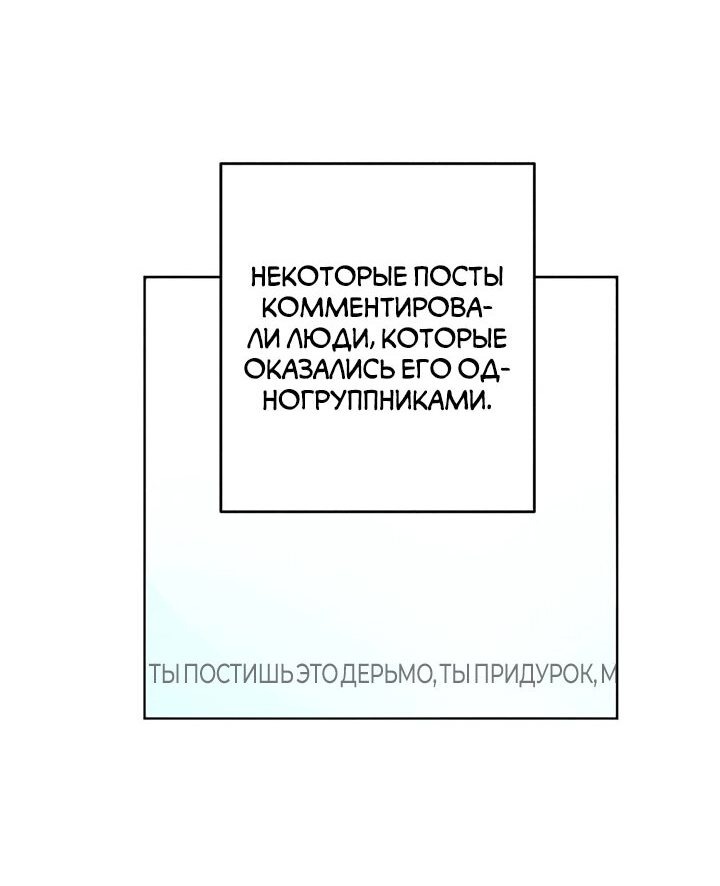 НЕКОТОРЫЕ ПОСТЫ КОММЕНТИРОВАЛИ ЛЮДИ, КОТОРЫЕ ОКАЗАЛИСЬ ЕГО ОДНОГРУППНИКАМИ.

ТЫ ПОСТИШЬ ЭТО ДЕРЬМО, ТЫ ПРИДУРОК, М